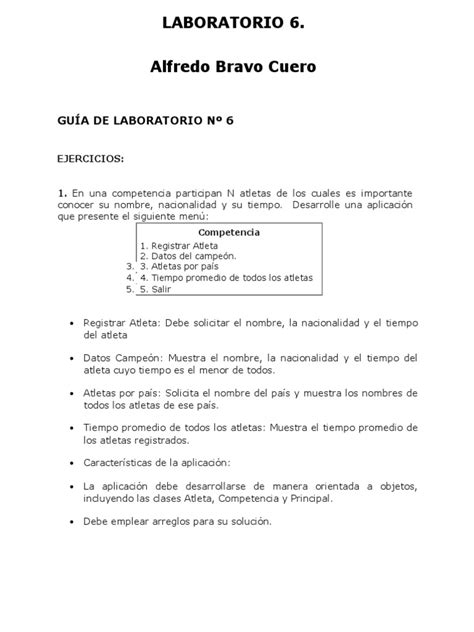 LABORATORIO 6.

Alfredo Bravo Cuero

GUÍA DE LABORATORIO Nº 6

EJERCICIOS:

1. En una competencia participan N atletas de los cuales es importante conocer su nombre, nacionalidad y su tiempo. Desarrolle una aplicación que presente el siguiente menú:

Competencia
1. Registrar Atleta
2. Datos del campeón.
3. 3. Atletas por país
4. 4. Tiempo promedio de todos los atletas
5. 5. Salir

• Registrar Atleta: Debe solicitar el nombre, la nacionalidad y el tiempo del atleta

• Datos Campeón: Muestra el nombre, la nacionalidad y el tiempo del atleta cuyo tiempo es el menor de todos.

• Atletas por país: Solicita el nombre del país y muestra los nombres de todos los atletas de ese país.

• Tiempo promedio de todos los atletas: Muestra el tiempo promedio de los atletas registrados.

• Características de la aplicación:

• La aplicación debe desarrollarse de manera orientada a objetos, incluyendo las clases Atleta, Competencia y Principal.

• Debe emplear arreglos para su solución.